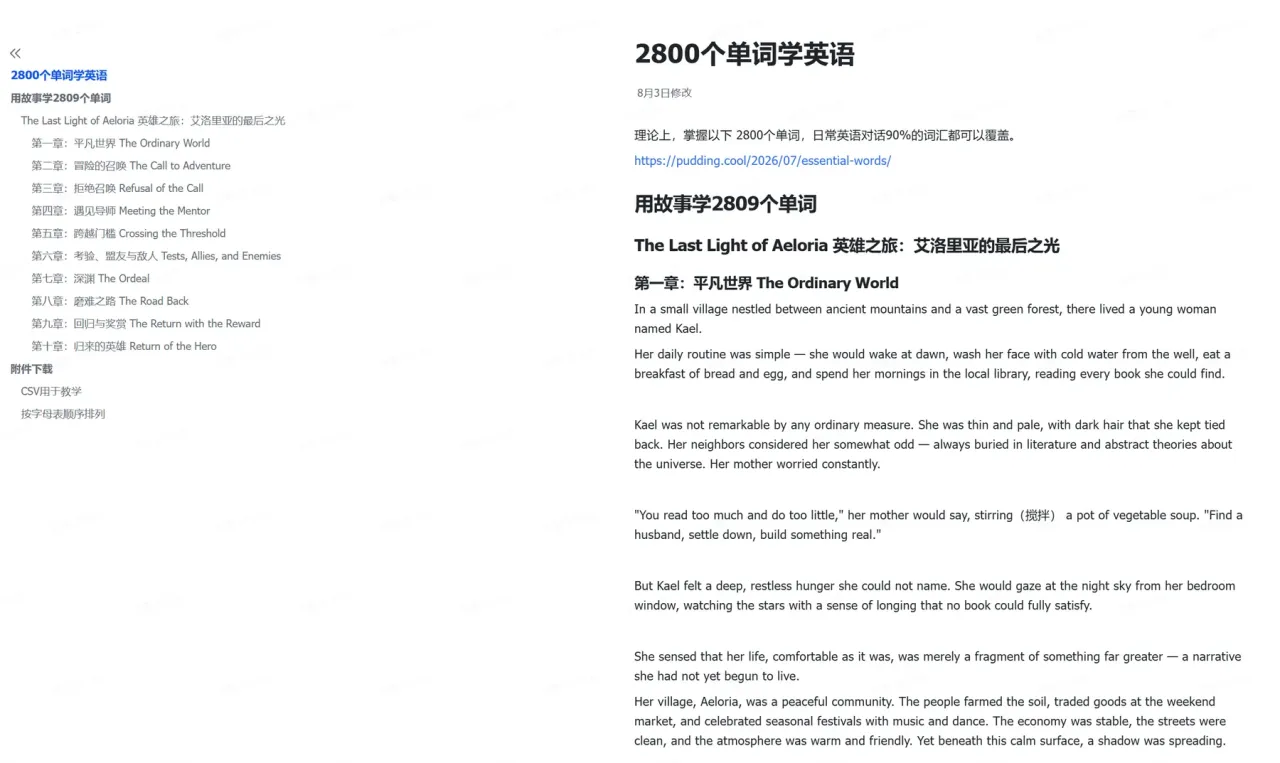 «
2800个单词学英语
用故事学2809个单词
The Last Light of Aeloria 英雄之旅：艾洛里亚的最后之光
第一章：平凡世界 The Ordinary World
第二章：冒险的召唤 The Call to Adventure
第三章：拒绝召唤 Refusal of the Call
第四章：遇见导师 Meeting the Mentor
第五章：跨越门槛 Crossing the Threshold
第六章：考验、盟友与敌人 Tests, Allies, and Enemies
第七章：深渊 The Ordeal
第八章：磨难之路 The Road Back
第九章：回归与奖赏 The Return with the Reward
第十章：归来的英雄 Return of the Hero
附件下载
CSV用于教学
按字母表顺序排列

2800个单词学英语

8月3日修改

理论上，掌握以下 2800个单词，日常英语对话90%的词汇都可以覆盖。
https://pudding.cool/2026/07/essential-words/

用故事学2809个单词

The Last Light of Aeloria 英雄之旅：艾洛里亚的最后之光

第一章：平凡世界 The Ordinary World

In a small village nestled between ancient mountains and a vast green forest, there lived a young woman named Kael.

Her daily routine was simple — she would wake at dawn, wash her face with cold water from the well, eat a breakfast of bread and egg, and spend her mornings in the local library, reading every book she could find.

Kael was not remarkable by any ordinary measure. She was thin and pale, with dark hair that she kept tied back. Her neighbors considered her somewhat odd — always buried in literature and abstract theories about the universe. Her mother worried constantly.

"You read too much and do too little," her mother would say, stirring（搅拌） a pot of vegetable soup. "Find a husband, settle down, build something real."

But Kael felt a deep, restless hunger she could not name. She would gaze at the night sky from her bedroom window, watching the stars with a sense of longing that no book could fully satisfy.

She sensed that her life, comfortable as it was, was merely a fragment of something far greater — a narrative she had not yet begun to live.

Her village, Aeloria, was a peaceful community. The people farmed the soil, traded goods at the weekend market, and celebrated seasonal festivals with music and dance. The economy was stable, the streets were clean, and the atmosphere was warm and friendly. Yet beneath this calm surface, a shadow was spreading.